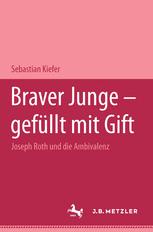 Sebastian Kiefer

Braver Junge – gefüllt mit Gift

Joseph Roth und die Ambivalenz

J.B. METZLER